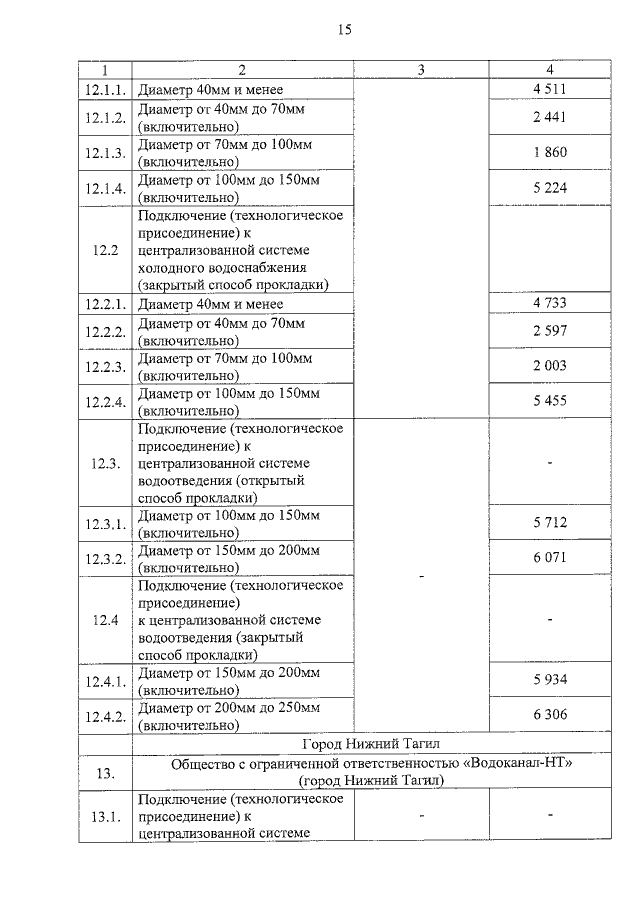 15

| 1 | 2 | 3 | 4 |
|---|---|---|---|
| 12.1.1. | Диаметр 40мм и менее | - | 4 511 |
| 12.1.2. | Диаметр от 40мм до 70мм (включительно) | | 2 441 |
| 12.1.3. | Диаметр от 70мм до 100мм (включительно) | | 1 860 |
| 12.1.4. | Диаметр от 100мм до 150мм (включительно) | | 5 224 |
| 12.2 | Подключение (технологическое присоединение) к централизованной системе холодного водоснабжения (закрытый способ прокладки) | | |
| 12.2.1. | Диаметр 40мм и менее | | 4 733 |
| 12.2.2. | Диаметр от 40мм до 70мм (включительно) | | 2 597 |
| 12.2.3. | Диаметр от 70мм до 100мм (включительно) | | 2 003 |
| 12.2.4. | Диаметр от 100мм до 150мм (включительно) | | 5 455 |
| 12.3. | Подключение (технологическое присоединение) к централизованной системе водоотведения (открытый способ прокладки) | | - |
| 12.3.1. | Диаметр от 100мм до 150мм (включительно) | | 5 712 |
| 12.3.2. | Диаметр от 150мм до 200мм (включительно) | | 6 071 |
| 12.4 | Подключение (технологическое присоединение) к централизованной системе водоотведения (закрытый способ прокладки) | | - |
| 12.4.1. | Диаметр от 150мм до 200мм (включительно) | | 5 934 |
| 12.4.2. | Диаметр от 200мм до 250мм (включительно) | | 6 306 |
| | Город Нижний Тагил | | |
| 13. | Общество с ограниченной ответственностью «Водоканал-НТ» (город Нижний Тагил) | | |
| 13.1. | Подключение (технологическое присоединение) к централизованной системе | - | - |